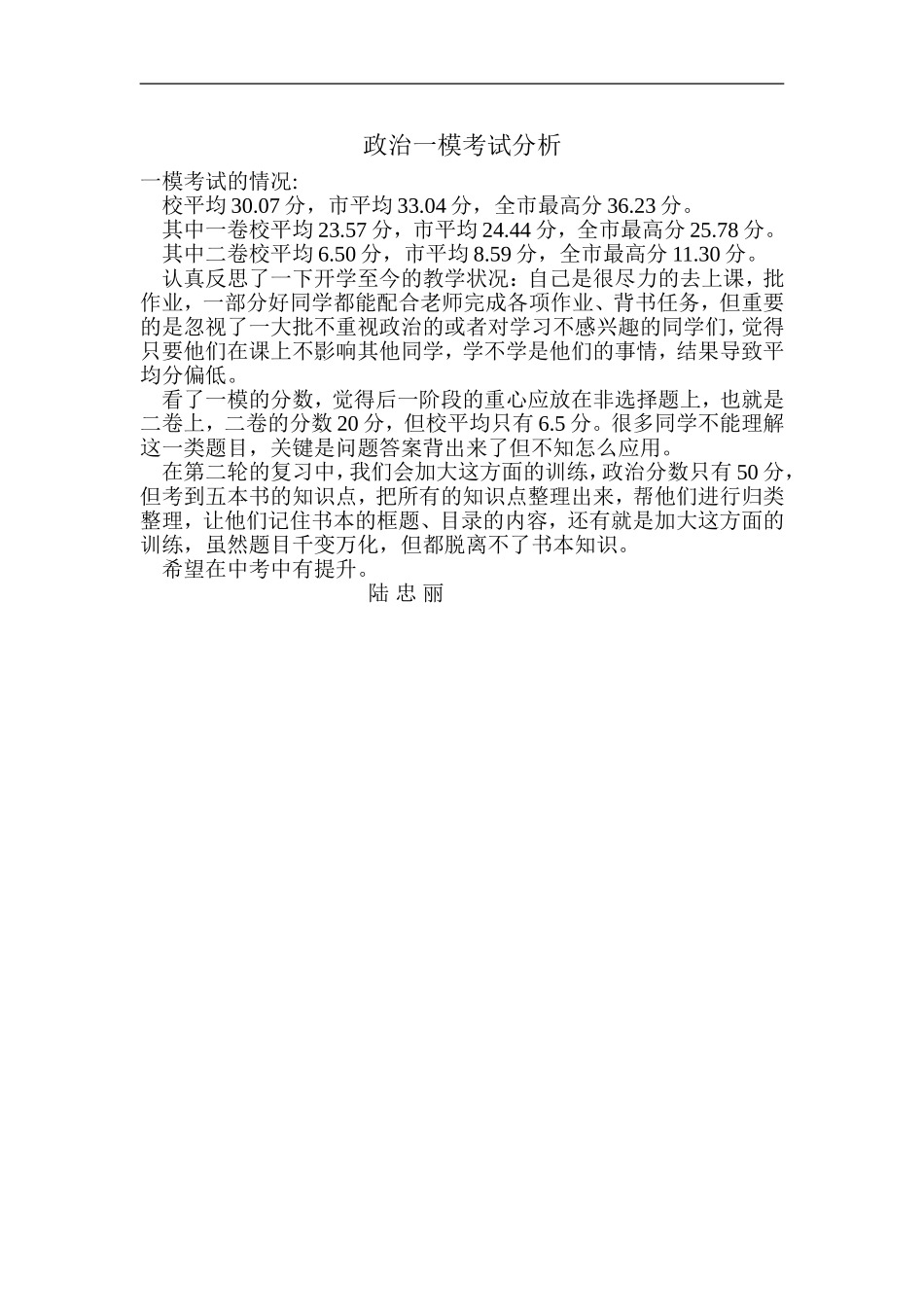 政治一模考试分析

一模考试的情况:

校平均 30.07 分，市平均 33.04 分，全市最高分 36.23 分。

其中一卷校平均 23.57 分，市平均 24.44 分，全市最高分 25.78 分。

其中二卷校平均 6.50 分，市平均 8.59 分，全市最高分 11.30 分。

认真反思了一下开学至今的教学状况：自己是很尽力的去上课，批作业，一部分好同学都能配合老师完成各项作业、背书任务，但重要的是忽视了一大批不重视政治的或者对学习不感兴趣的同学们，觉得只要他们在课上不影响其他同学，学不学是他们的事情，结果导致平均分偏低。

看了一模的分数，觉得后一阶段的重心应放在非选择题上，也就是二卷上，二卷的分数 20 分，但校平均只有 6.5 分。很多同学不能理解这一类题目，关键是问题答案背出来了但不知怎么应用。

在第二轮的复习中，我们会加大这方面的训练，政治分数只有 50 分，但考到五本书的知识点，把所有的知识点整理出来，帮他们进行归类整理，让他们记住书本的框题、目录的内容，还有就是加大这方面的训练，虽然题目千变万化，但都脱离不了书本知识。

希望在中考中有提升。

陆 忠 丽